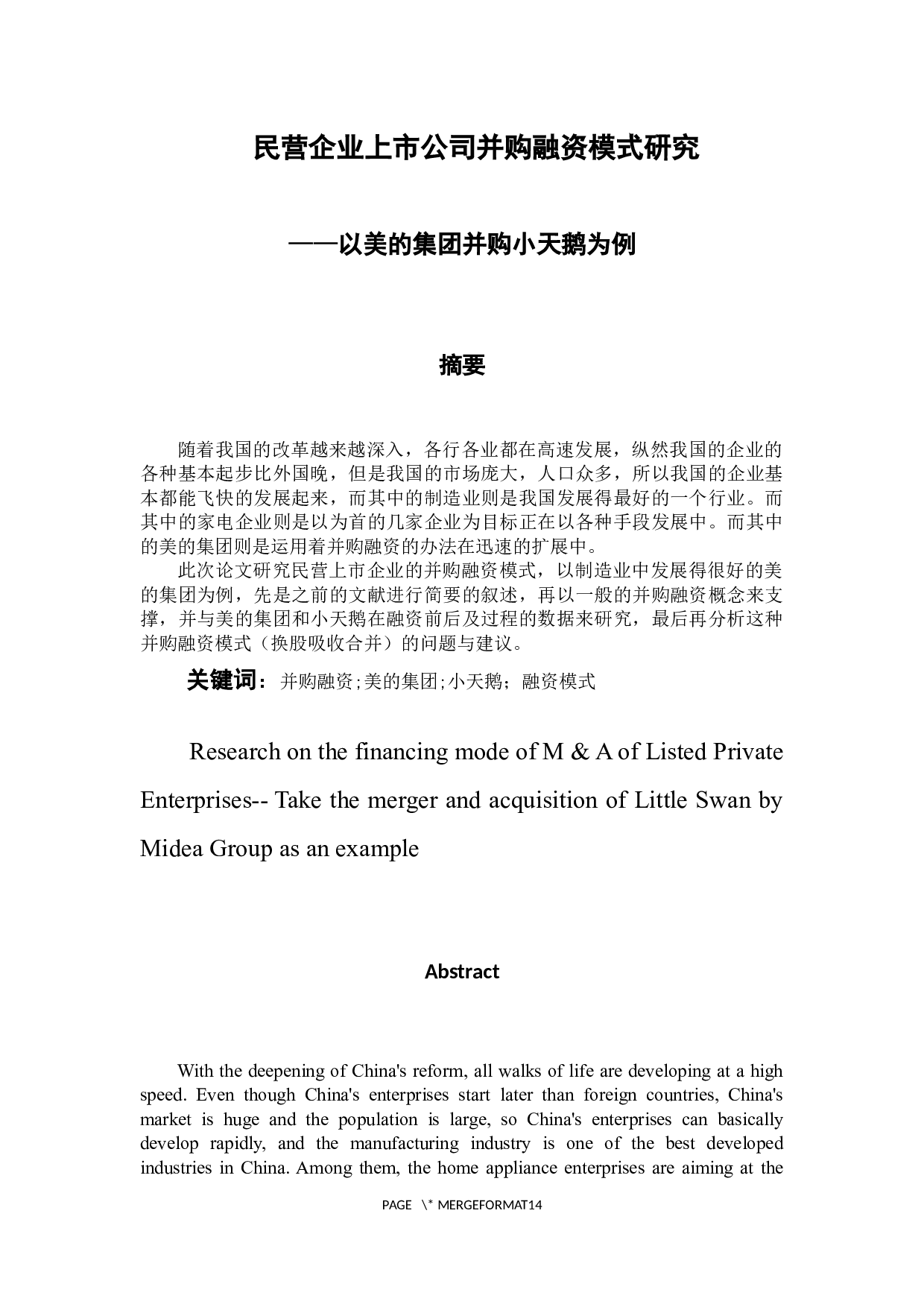 民营企业上市公司并购融资模式研究

——以美的集团并购小天鹅为例

摘要

随着我国的改革越来越深入，各行各业都在高速发展，纵然我国的企业的各种基本起步比外国晚，但是我国的市场庞大，人口众多，所以我国的企业基本都能飞快的发展起来，而其中的制造业则是我国发展得最好的一个行业。而其中的家电企业则是以为首的几家企业为目标正在以各种手段发展中。而其中的美的集团则是运用着并购融资的办法在迅速的扩展中。

此次论文研究民营上市企业的并购融资模式，以制造业中发展得很好的美的集团为例，先是之前的文献进行简要的叙述，再以一般的并购融资概念来支撑，并与美的集团和小天鹅在融资前后及过程的数据来研究，最后再分析这种并购融资模式（换股吸收合并）的问题与建议。

关键词：并购融资;美的集团;小天鹅；融资模式

Research on the financing mode of M & A of Listed Private Enterprises-- Take the merger and acquisition of Little Swan by Midea Group as an example

Abstract

With the deepening of China's reform, all walks of life are developing at a high speed. Even though China's enterprises start later than foreign countries, China's market is huge and the population is large, so China's enterprises can basically develop rapidly, and the manufacturing industry is one of the best developed industries in China. Among them, the home appliance enterprises are aiming at the

PAGE \* MERGEFORMAT14